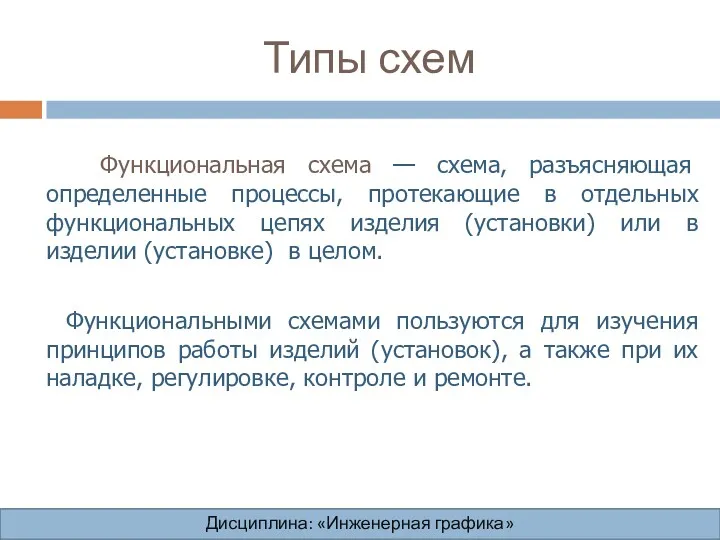 Типы схем

Функциональная схема — схема, разъясняющая определенные процессы, протекающие в отдельных функциональных цепях изделия (установки) или в изделии (установке) в целом.

Функциональными схемами пользуются для изучения принципов работы изделий (установок), а также при их наладке, регулировке, контроле и ремонте.

Дисциплина: «Инженерная графика»